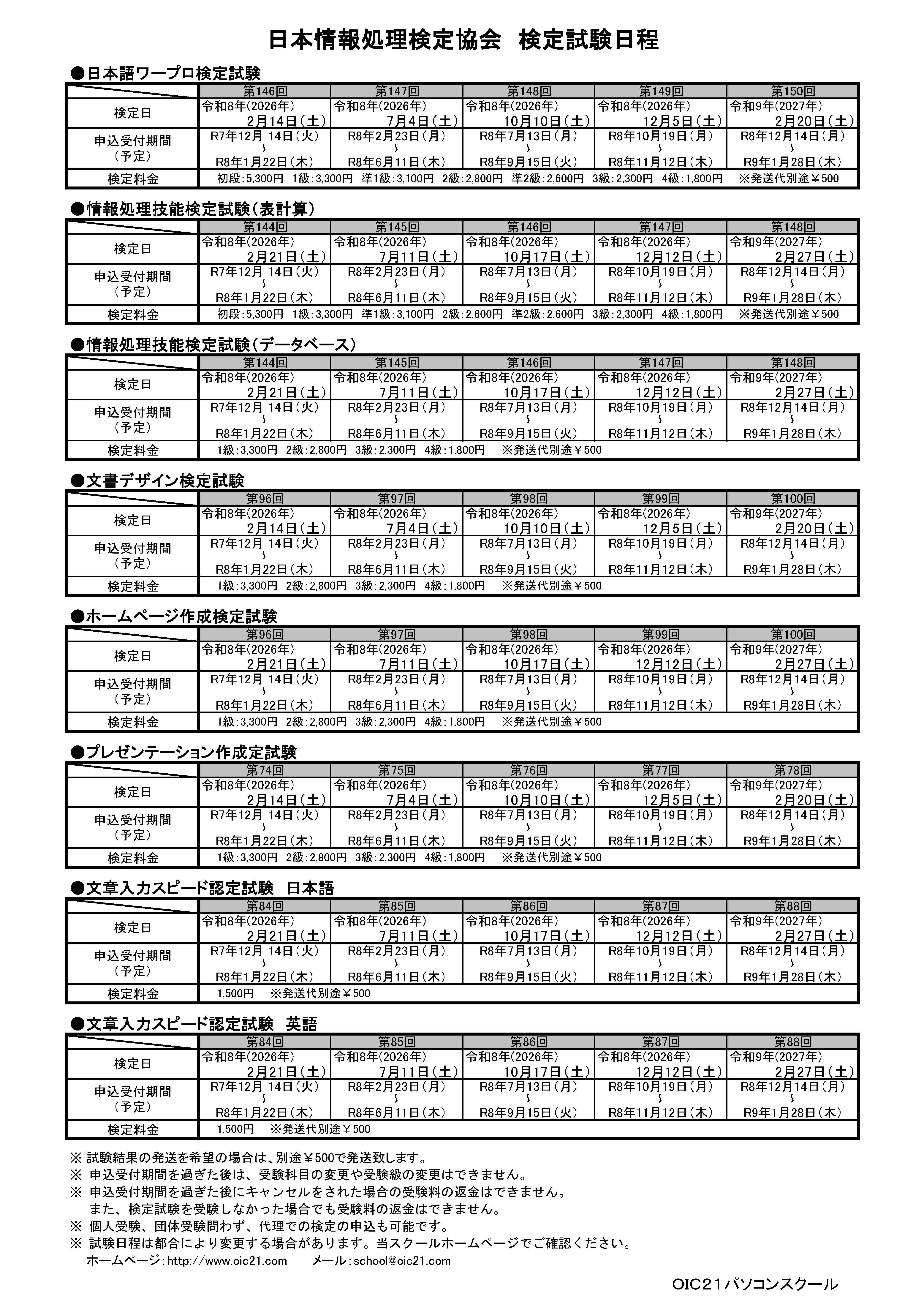 日本情報処理検定協会　検定試験日程

●日本語ワープロ検定試験

| | 第146回 | 第147回 | 第148回 | 第149回 | 第150回 |
|---|---|---|---|---|---|
| 検定日 | 令和8年(2026年) 2月14日（土） | 令和8年(2026年) 7月4日（土） | 令和8年(2026年) 10月10日（土） | 令和8年(2026年) 12月5日（土） | 令和9年(2027年) 2月20日（土） |
| 申込受付期間（予定） | R7年12月 14日（火） ～ R8年1月22日（木） | R8年2月23日（月） ～ R8年6月11日（木） | R8年7月13日（月） ～ R8年9月15日（火） | R8年10月19日（月） ～ R8年11月12日（木） | R8年12月14日（月） ～ R9年1月28日（木） |
| 検定料金 | 初段：5,300円　1級：3,300円　準1級：3,100円　2級：2,800円　準2級：2,600円　3級：2,300円　4級：1,800円　※発送代別途￥500 | | | | |

●情報処理技能検定試験（表計算）

| | 第144回 | 第145回 | 第146回 | 第147回 | 第148回 |
|---|---|---|---|---|---|
| 検定日 | 令和8年(2026年) 2月21日（土） | 令和8年(2026年) 7月11日（土） | 令和8年(2026年) 10月17日（土） | 令和8年(2026年) 12月12日（土） | 令和9年(2027年) 2月27日（土） |
| 申込受付期間（予定） | R7年12月 14日（火） ～ R8年1月22日（木） | R8年2月23日（月） ～ R8年6月11日（木） | R8年7月13日（月） ～ R8年9月15日（火） | R8年10月19日（月） ～ R8年11月12日（木） | R8年12月14日（月） ～ R9年1月28日（木） |
| 検定料金 | 初段：5,300円　1級：3,300円　準1級：3,100円　2級：2,800円　準2級：2,600円　3級：2,300円　4級：1,800円　※発送代別途￥500 | | | | |

●情報処理技能検定試験（データベース）

| | 第144回 | 第145回 | 第146回 | 第147回 | 第148回 |
|---|---|---|---|---|---|
| 検定日 | 令和8年(2026年) 2月21日（土） | 令和8年(2026年) 7月11日（土） | 令和8年(2026年) 10月17日（土） | 令和8年(2026年) 12月12日（土） | 令和9年(2027年) 2月27日（土） |
| 申込受付期間（予定） | R7年12月 14日（火） ～ R8年1月22日（木） | R8年2月23日（月） ～ R8年6月11日（木） | R8年7月13日（月） ～ R8年9月15日（火） | R8年10月19日（月） ～ R8年11月12日（木） | R8年12月14日（月） ～ R9年1月28日（木） |
| 検定料金 | 1級：3,300円　2級：2,800円　3級：2,300円　4級：1,800円　※発送代別途￥500 | | | | |

●文書デザイン検定試験

| | 第96回 | 第97回 | 第98回 | 第99回 | 第100回 |
|---|---|---|---|---|---|
| 検定日 | 令和8年(2026年) 2月14日（土） | 令和8年(2026年) 7月4日（土） | 令和8年(2026年) 10月10日（土） | 令和8年(2026年) 12月5日（土） | 令和9年(2027年) 2月20日（土） |
| 申込受付期間（予定） | R7年12月 14日（火） ～ R8年1月22日（木） | R8年2月23日（月） ～ R8年6月11日（木） | R8年7月13日（月） ～ R8年9月15日（火） | R8年10月19日（月） ～ R8年11月12日（木） | R8年12月14日（月） ～ R9年1月28日（木） |
| 検定料金 | 1級：3,300円　2級：2,800円　3級：2,300円　4級：1,800円　※発送代別途￥500 | | | | |

●ホームページ作成検定試験

| | 第96回 | 第97回 | 第98回 | 第99回 | 第100回 |
|---|---|---|---|---|---|
| 検定日 | 令和8年(2026年) 2月21日（土） | 令和8年(2026年) 7月11日（土） | 令和8年(2026年) 10月17日（土） | 令和8年(2026年) 12月12日（土） | 令和9年(2027年) 2月27日（土） |
| 申込受付期間（予定） | R7年12月 14日（火） ～ R8年1月22日（木） | R8年2月23日（月） ～ R8年6月11日（木） | R8年7月13日（月） ～ R8年9月15日（火） | R8年10月19日（月） ～ R8年11月12日（木） | R8年12月14日（月） ～ R9年1月28日（木） |
| 検定料金 | 1級：3,300円　2級：2,800円　3級：2,300円　4級：1,800円　※発送代別途￥500 | | | | |

●プレゼンテーション作成定試験

| | 第74回 | 第75回 | 第76回 | 第77回 | 第78回 |
|---|---|---|---|---|---|
| 検定日 | 令和8年(2026年) 2月14日（土） | 令和8年(2026年) 7月4日（土） | 令和8年(2026年) 10月10日（土） | 令和8年(2026年) 12月5日（土） | 令和9年(2027年) 2月20日（土） |
| 申込受付期間（予定） | R7年12月 14日（火） ～ R8年1月22日（木） | R8年2月23日（月） ～ R8年6月11日（木） | R8年7月13日（月） ～ R8年9月15日（火） | R8年10月19日（月） ～ R8年11月12日（木） | R8年12月14日（月） ～ R9年1月28日（木） |
| 検定料金 | 1級：3,300円　2級：2,800円　3級：2,300円　4級：1,800円　※発送代別途￥500 | | | | |

●文章入力スピード認定試験　日本語

| | 第84回 | 第85回 | 第86回 | 第87回 | 第88回 |
|---|---|---|---|---|---|
| 検定日 | 令和8年(2026年) 2月21日（土） | 令和8年(2026年) 7月11日（土） | 令和8年(2026年) 10月17日（土） | 令和8年(2026年) 12月12日（土） | 令和9年(2027年) 2月27日（土） |
| 申込受付期間（予定） | R7年12月 14日（火） ～ R8年1月22日（木） | R8年2月23日（月） ～ R8年6月11日（木） | R8年7月13日（月） ～ R8年9月15日（火） | R8年10月19日（月） ～ R8年11月12日（木） | R8年12月14日（月） ～ R9年1月28日（木） |
| 検定料金 | 1,500円　※発送代別途￥500 | | | | |

●文章入力スピード認定試験　英語

| | 第84回 | 第85回 | 第86回 | 第87回 | 第88回 |
|---|---|---|---|---|---|
| 検定日 | 令和8年(2026年) 2月21日（土） | 令和8年(2026年) 7月11日（土） | 令和8年(2026年) 10月17日（土） | 令和8年(2026年) 12月12日（土） | 令和9年(2027年) 2月27日（土） |
| 申込受付期間（予定） | R7年12月 14日（火） ～ R8年1月22日（木） | R8年2月23日（月） ～ R8年6月11日（木） | R8年7月13日（月） ～ R8年9月15日（火） | R8年10月19日（月） ～ R8年11月12日（木） | R8年12月14日（月） ～ R9年1月28日（木） |
| 検定料金 | 1,500円　※発送代別途￥500 | | | | |

※ 試験結果の発送を希望の場合は、別途￥500で発送致します。
※ 申込受付期間を過ぎた後は、受験科目の変更や受験級の変更はできません。
※ 申込受付期間を過ぎた後にキャンセルをされた場合の受験料の返金はできません。
また、検定試験を受験しなかった場合でも受験料の返金はできません。
※ 個人受験、団体受験問わず、代理での検定の申込も可能です。
※ 試験日程は都合により変更する場合があります。当スクールホームページでご確認ください。
ホームページ：http://www.oic21.com　　メール：school@oic21.com

OIC21パソコンスクール